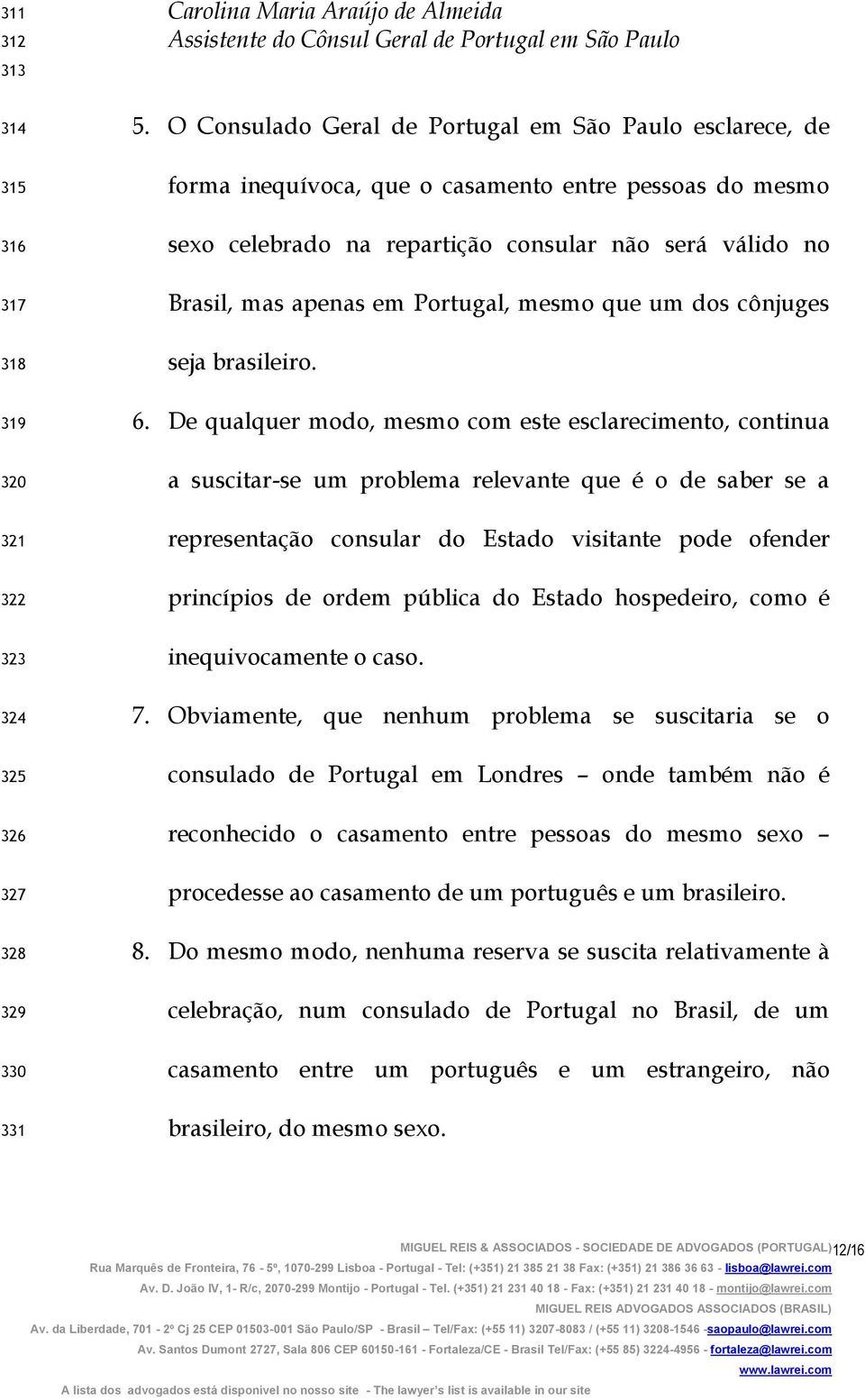 311 Carolina Maria Araújo de Almeida
312 Assistente do Cônsul Geral de Portugal em São Paulo
313

314 5. O Consulado Geral de Portugal em São Paulo esclarece, de
315 forma inequívoca, que o casamento entre pessoas do mesmo
316 sexo celebrado na repartição consular não será válido no
317 Brasil, mas apenas em Portugal, mesmo que um dos cônjuges
318 seja brasileiro.
319 6. De qualquer modo, mesmo com este esclarecimento, continua
320 a suscitar-se um problema relevante que é o de saber se a
321 representação consular do Estado visitante pode ofender
322 princípios de ordem pública do Estado hospedeiro, como é
323 inequivocamente o caso.
324 7. Obviamente, que nenhum problema se suscitaria se o
325 consulado de Portugal em Londres – onde também não é
326 reconhecido o casamento entre pessoas do mesmo sexo –
327 procedesse ao casamento de um português e um brasileiro.
328 8. Do mesmo modo, nenhuma reserva se suscita relativamente à
329 celebração, num consulado de Portugal no Brasil, de um
330 casamento entre um português e um estrangeiro, não
331 brasileiro, do mesmo sexo.

MIGUEL REIS & ASSOCIADOS - SOCIEDADE DE ADVOGADOS (PORTUGAL) 12/16
Rua Marquês de Fronteira, 76 - 5º, 1070-299 Lisboa - Portugal - Tel: (+351) 21 385 21 38 Fax: (+351) 21 386 36 63 - lisboa@lawrei.com
Av. D. João IV, 1- R/c, 2070-299 Montijo - Portugal - Tel. (+351) 21 231 40 18 - Fax: (+351) 21 231 40 18 - montijo@lawrei.com
MIGUEL REIS ADVOGADOS ASSOCIADOS (BRASIL)
Av. da Liberdade, 701 - 2º Cj 25 CEP 01503-001 São Paulo/SP - Brasil – Tel/Fax: (+55 11) 3207-8083 / (+55 11) 3208-1546 -saopaulo@lawrei.com
Av. Santos Dumont 2727, Sala 806 CEP 60150-161 - Fortaleza/CE - Brasil Tel/Fax: (+55 85) 3224-4956 - fortaleza@lawrei.com
www.lawrei.com
A lista dos advogados está disponivel no nosso site - The lawyer's list is available in our site